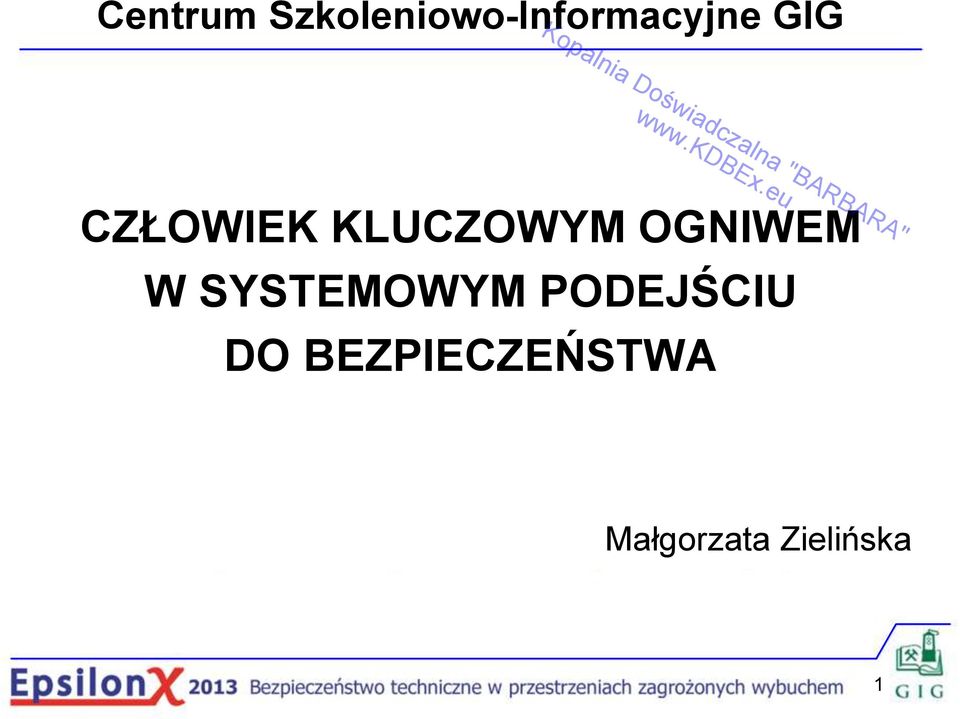 Centrum Szkoleniowo-Informacyjne GIG

Kopalnia Doświadczalna "BARBARA"
www.KDBEx.eu

CZŁOWIEK KLUCZOWYM OGNIWEM W SYSTEMOWYM PODEJŚCIU DO BEZPIECZEŃSTWA

Małgorzata Zielińska

EpsilonX 2013 Bezpieczeństwo techniczne w przestrzeniach zagrożonych wybuchem

1

GIG